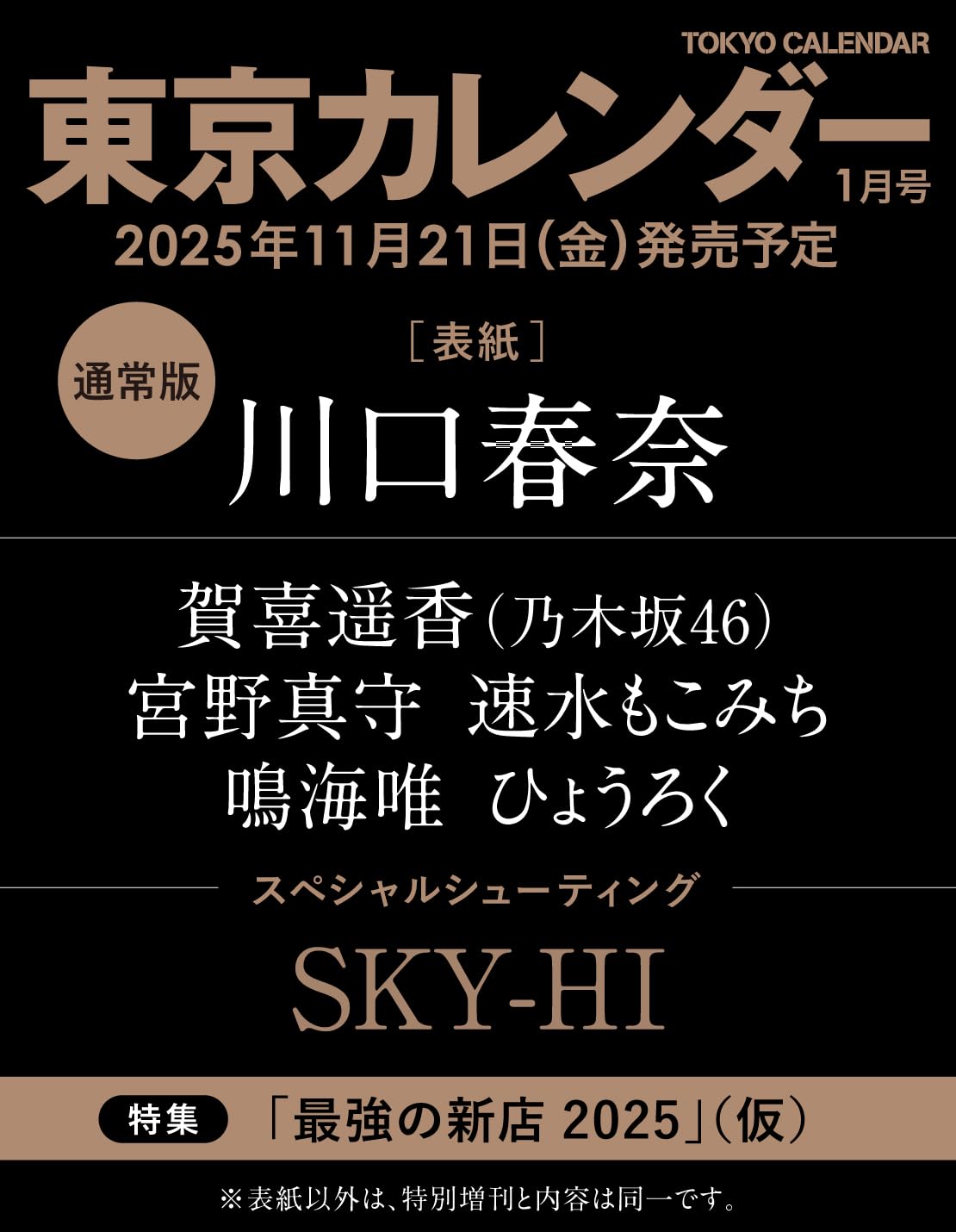 TOKYO CALENDAR
東京カレンダー
1月号
2025年11月21日(金)発売予定

通常版
［表紙］
川口春奈

賀喜遥香(乃木坂46)
宮野真守　速水もこみち
鳴海唯　ひょうろく

スペシャルシューティング
SKY-HI

特集　「最強の新店 2025」(仮)

※表紙以外は、特別増刊と内容は同一です。